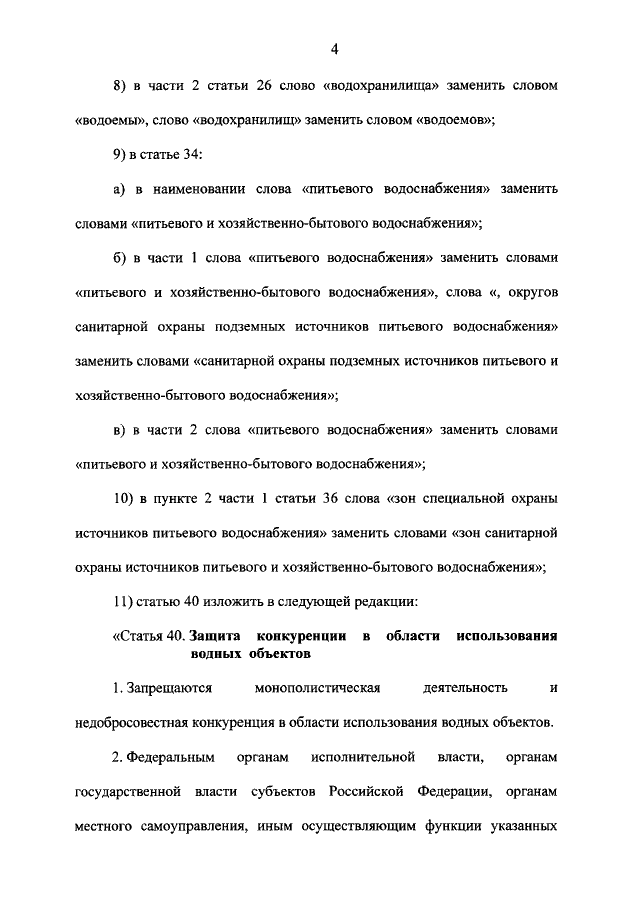 4

8) в части 2 статьи 26 слово «водохранилища» заменить словом «водоемы», слово «водохранилищ» заменить словом «водоемов»;

9) в статье 34:

а) в наименовании слова «питьевого водоснабжения» заменить словами «питьевого и хозяйственно-бытового водоснабжения»;

б) в части 1 слова «питьевого водоснабжения» заменить словами «питьевого и хозяйственно-бытового водоснабжения», слова «, округов санитарной охраны подземных источников питьевого водоснабжения» заменить словами «санитарной охраны подземных источников питьевого и хозяйственно-бытового водоснабжения»;

в) в части 2 слова «питьевого водоснабжения» заменить словами «питьевого и хозяйственно-бытового водоснабжения»;

10) в пункте 2 части 1 статьи 36 слова «зон специальной охраны источников питьевого водоснабжения» заменить словами «зон санитарной охраны источников питьевого и хозяйственно-бытового водоснабжения»;

11) статью 40 изложить в следующей редакции:

«Статья 40. Защита конкуренции в области использования водных объектов

1. Запрещаются монополистическая деятельность и недобросовестная конкуренция в области использования водных объектов.

2. Федеральным органам исполнительной власти, органам государственной власти субъектов Российской Федерации, органам местного самоуправления, иным осуществляющим функции указанных